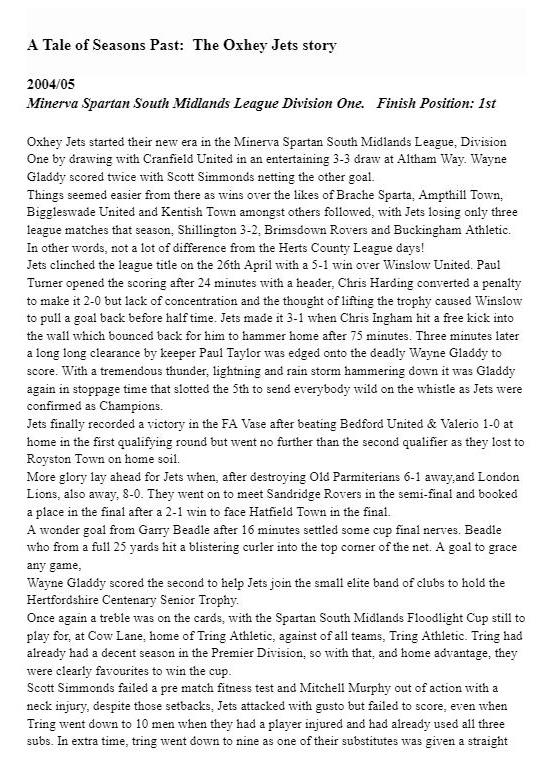 A Tale of Seasons Past: The Oxhey Jets story

2004/05
Minerva Spartan South Midlands League Division One. Finish Position: 1st

Oxhey Jets started their new era in the Minerva Spartan South Midlands League, Division One by drawing with Cranfield United in an entertaining 3-3 draw at Altham Way. Wayne Gladdy scored twice with Scott Simmonds netting the other goal.
Things seemed easier from there as wins over the likes of Brache Sparta, Ampthill Town, Biggleswade United and Kentish Town amongst others followed, with Jets losing only three league matches that season, Shillington 3-2, Brimsdown Rovers and Buckingham Athletic. In other words, not a lot of difference from the Herts County League days!
Jets clinched the league title on the 26th April with a 5-1 win over Winslow United. Paul Turner opened the scoring after 24 minutes with a header, Chris Harding converted a penalty to make it 2-0 but lack of concentration and the thought of lifting the trophy caused Winslow to pull a goal back before half time. Jets made it 3-1 when Chris Ingham hit a free kick into the wall which bounced back for him to hammer home after 75 minutes. Three minutes later a long long clearance by keeper Paul Taylor was edged onto the deadly Wayne Gladdy to score. With a tremendous thunder, lightning and rain storm hammering down it was Gladdy again in stoppage time that slotted the 5th to send everybody wild on the whistle as Jets were confirmed as Champions.
Jets finally recorded a victory in the FA Vase after beating Bedford United & Valerio 1-0 at home in the first qualifying round but went no further than the second qualifier as they lost to Royston Town on home soil.
More glory lay ahead for Jets when, after destroying Old Parmiterians 6-1 away,and London Lions, also away, 8-0. They went on to meet Sandridge Rovers in the semi-final and booked a place in the final after a 2-1 win to face Hatfield Town in the final.
A wonder goal from Garry Beadle after 16 minutes settled some cup final nerves. Beadle who from a full 25 yards hit a blistering curler into the top corner of the net. A goal to grace any game,
Wayne Gladdy scored the second to help Jets join the small elite band of clubs to hold the Hertfordshire Centenary Senior Trophy.
Once again a treble was on the cards, with the Spartan South Midlands Floodlight Cup still to play for, at Cow Lane, home of Tring Athletic, against of all teams, Tring Athletic. Tring had already had a decent season in the Premier Division, so with that, and home advantage, they were clearly favourites to win the cup.
Scott Simmonds failed a pre match fitness test and Mitchell Murphy out of action with a neck injury, despite those setbacks, Jets attacked with gusto but failed to score, even when Tring went down to 10 men when they had a player injured and had already used all three subs. In extra time, tring went down to nine as one of their substitutes was given a straight